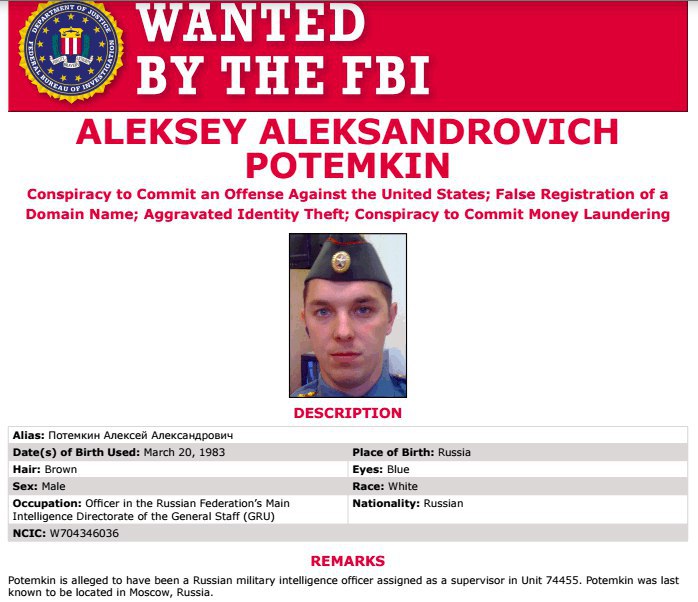 DEPARTMENT OF JUSTICE
FEDERAL BUREAU OF INVESTIGATION

WANTED
BY THE FBI

ALEKSEY ALEKSANDROVICH POTEMKIN

Conspiracy to Commit an Offense Against the United States; False Registration of a Domain Name; Aggravated Identity Theft; Conspiracy to Commit Money Laundering

DESCRIPTION

| Alias: Потемкин Алексей Александрович | |
|---|---|
| Date(s) of Birth Used: March 20, 1983 | Place of Birth: Russia |
| Hair: Brown | Eyes: Blue |
| Sex: Male | Race: White |
| Occupation: Officer in the Russian Federation's Main Intelligence Directorate of the General Staff (GRU) | Nationality: Russian |
| NCIC: W704346036 | |

REMARKS

Potemkin is alleged to have been a Russian military intelligence officer assigned as a supervisor in Unit 74455. Potemkin was last known to be located in Moscow, Russia.